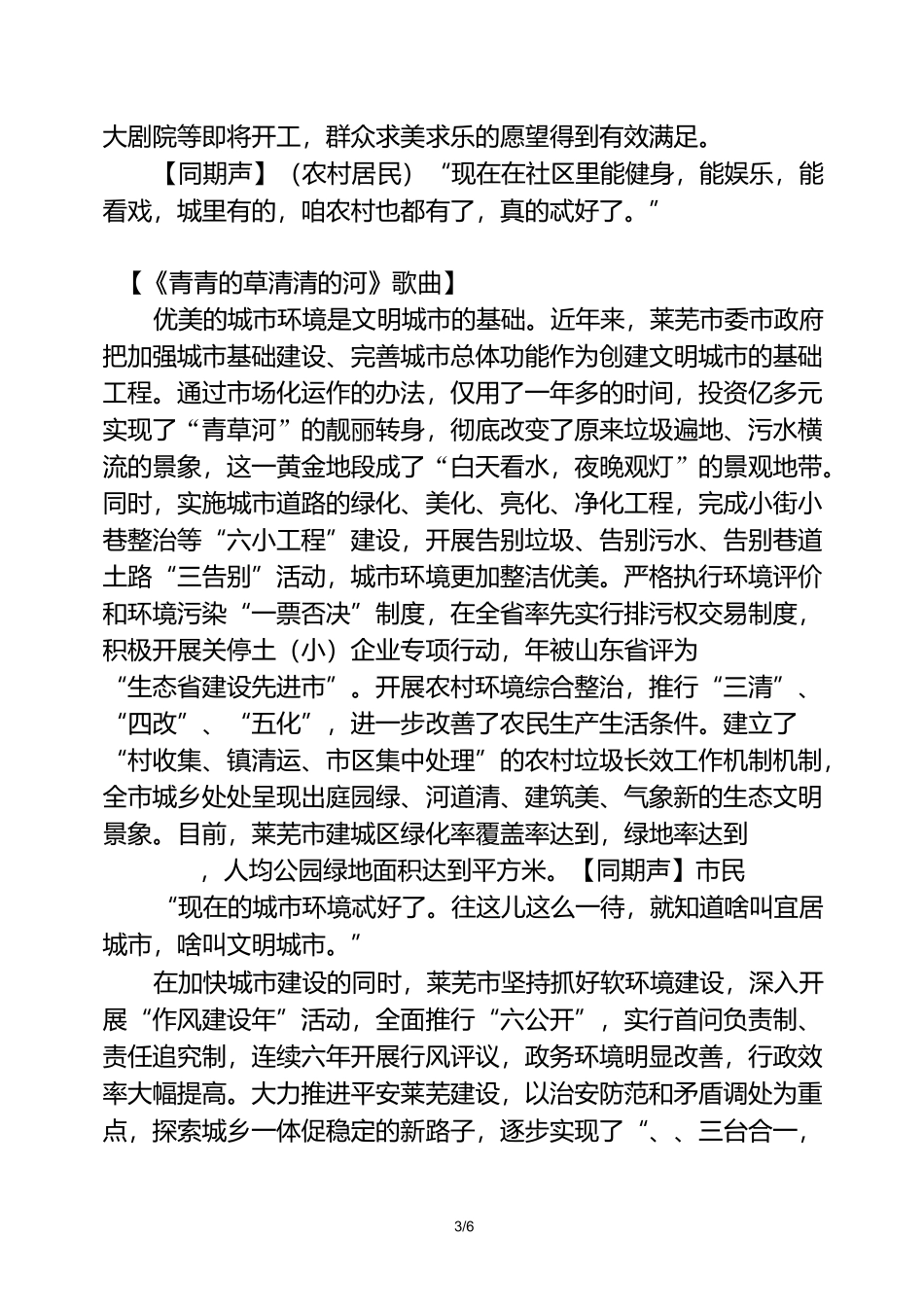 大剧院等即将开工，群众求美求乐的愿望得到有效满足。

【同期声】（农村居民）“现在在社区里能健身，能娱乐，能看戏，城里有的，咱农村也都有了，真的忒好了。”

【《青青的草清清的河》歌曲】

优美的城市环境是文明城市的基础。近年来，莱芜市委市政府把加强城市基础建设、完善城市总体功能作为创建文明城市的基础工程。通过市场化运作的办法，仅用了一年多的时间，投资亿多元实现了“青草河”的靓丽转身，彻底改变了原来垃圾遍地、污水横流的景象，这一黄金地段成了“白天看水，夜晚观灯”的景观地带。同时，实施城市道路的绿化、美化、亮化、净化工程，完成小街小巷整治等“六小工程”建设，开展告别垃圾、告别污水、告别巷道土路“三告别”活动，城市环境更加整洁优美。严格执行环境评价和环境污染“一票否决”制度，在全省率先实行排污权交易制度，积极开展关停土（小）企业专项行动，年被山东省评为“生态省建设先进市”。开展农村环境综合整治，推行“三清”、“四改”、“五化”，进一步改善了农民生产生活条件。建立了“村收集、镇清运、市区集中处理”的农村垃圾长效工作机制机制，全市城乡处处呈现出庭园绿、河道清、建筑美、气象新的生态文明景象。目前，莱芜市建城区绿化率覆盖率达到，绿地率达到，人均公园绿地面积达到平方米。【同期声】市民“现在的城市环境忒好了。往这儿这么一待，就知道啥叫宜居城市，啥叫文明城市。”

在加快城市建设的同时，莱芜市坚持抓好软环境建设，深入开展“作风建设年”活动，全面推行“六公开”，实行首问负责制、责任追究制，连续六年开展行风评议，政务环境明显改善，行政效率大幅提高。大力推进平安莱芜建设，以治安防范和矛盾调处为重点，探索城乡一体促稳定的新路子，逐步实现了“、、三台合一，

3/6